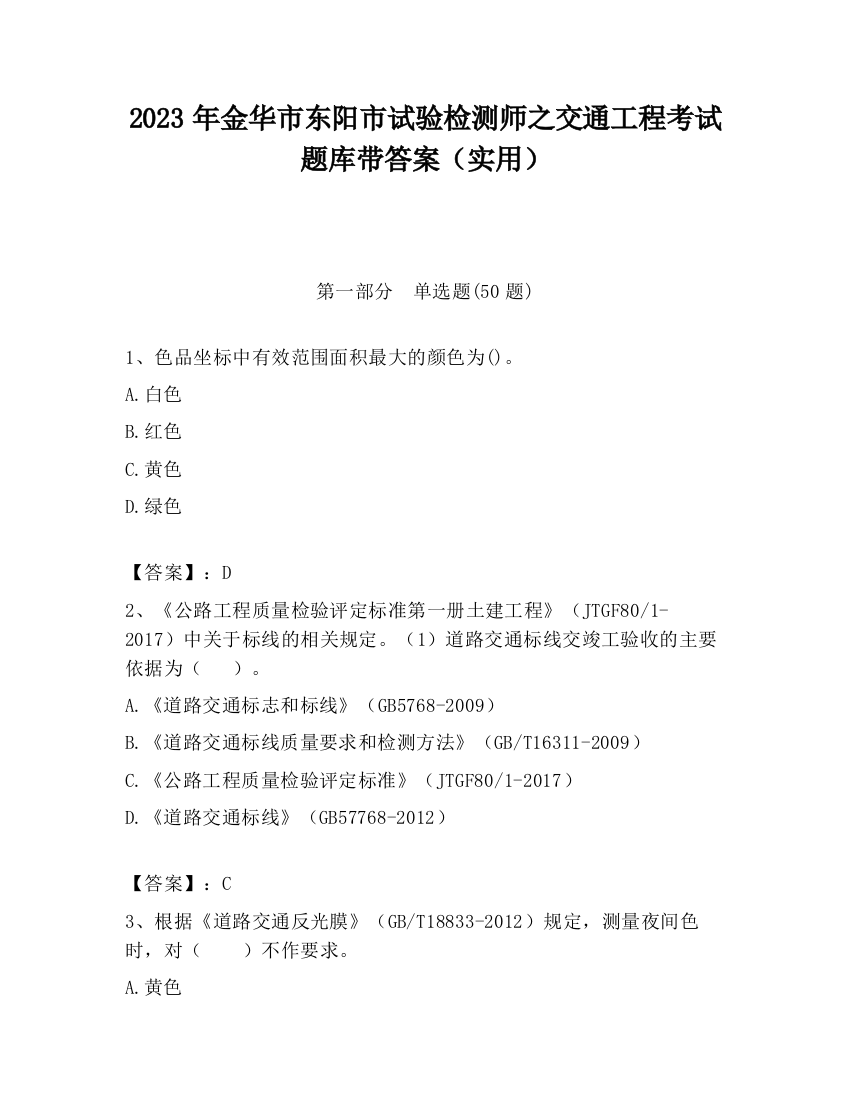 2023 年金华市东阳市试验检测师之交通工程考试题库带答案（实用）

第一部分 单选题(50 题)

1、色品坐标中有效范围面积最大的颜色为()。

A.白色

B.红色

C.黄色

D.绿色

【答案】：D

2、《公路工程质量检验评定标准第一册土建工程》（JTGF80/1-2017）中关于标线的相关规定。（1）道路交通标线交竣工验收的主要依据为（ ）。

A.《道路交通标志和标线》（GB5768-2009）

B.《道路交通标线质量要求和检测方法》（GB/T16311-2009）

C.《公路工程质量检验评定标准》（JTGF80/1-2017）

D.《道路交通标线》（GB57768-2012）

【答案】：C

3、根据《道路交通反光膜》（GB/T18833-2012）规定，测量夜间色时，对（ ）不作要求。

A.黄色